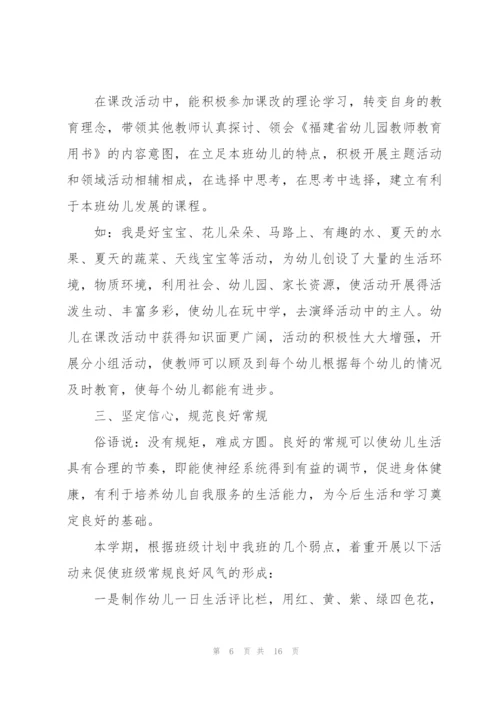 在课改活动中，能积极参加课改的理论学习，转变自身的教育理念，带领其他教师认真探讨、领会《福建省幼儿园教师教育用书》的内容意图，在立足本班幼儿的特点，积极开展主题活动和领域活动相辅相成，在选择中思考，在思考中选择，建立有利于本班幼儿发展的课程。

如：我是好宝宝、花儿朵朵、马路上、有趣的水、夏天的水果、夏天的蔬菜、天线宝宝等活动，为幼儿创设了大量的生活环境，物质环境，利用社会、幼儿园、家长资源，使活动开展得活泼生动、丰富多彩，使幼儿在玩中学，去演绎活动中的主人。幼儿在课改活动中获得知识面更广阔，活动的积极性大大增强，开展分小组活动，使教师可以顾及到每个幼儿根据每个幼儿的情况及时教育，使每个幼儿都能有进步。

三、坚定信心，规范良好常规

俗语说：没有规矩，难成方圆。良好的常规可以使幼儿生活具有合理的节奏，即能使神经系统得到有益的调节，促进身体健康，有利于培养幼儿自我服务的生活能力，为今后生活和学习奠定良好的基础。

本学期，根据班级计划中我班的几个弱点，着重开展以下活动来促使班级常规良好风气的形成：

一是制作幼儿一日生活评比栏，用红、黄、紫、绿四色花，

第 6 页 共 16 页